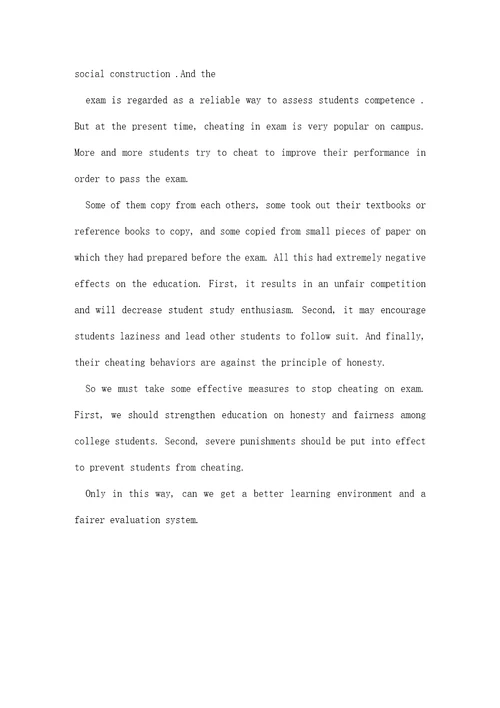 social construction .And the

exam is regarded as a reliable way to assess students competence . But at the present time, cheating in exam is very popular on campus. More and more students try to cheat to improve their performance in order to pass the exam.

Some of them copy from each others, some took out their textbooks or reference books to copy, and some copied from small pieces of paper on which they had prepared before the exam. All this had extremely negative effects on the education. First, it results in an unfair competition and will decrease student study enthusiasm. Second, it may encourage students laziness and lead other students to follow suit. And finally, their cheating behaviors are against the principle of honesty.

So we must take some effective measures to stop cheating on exam. First, we should strengthen education on honesty and fairness among college students. Second, severe punishments should be put into effect to prevent students from cheating.

Only in this way, can we get a better learning environment and a fairer evaluation system.